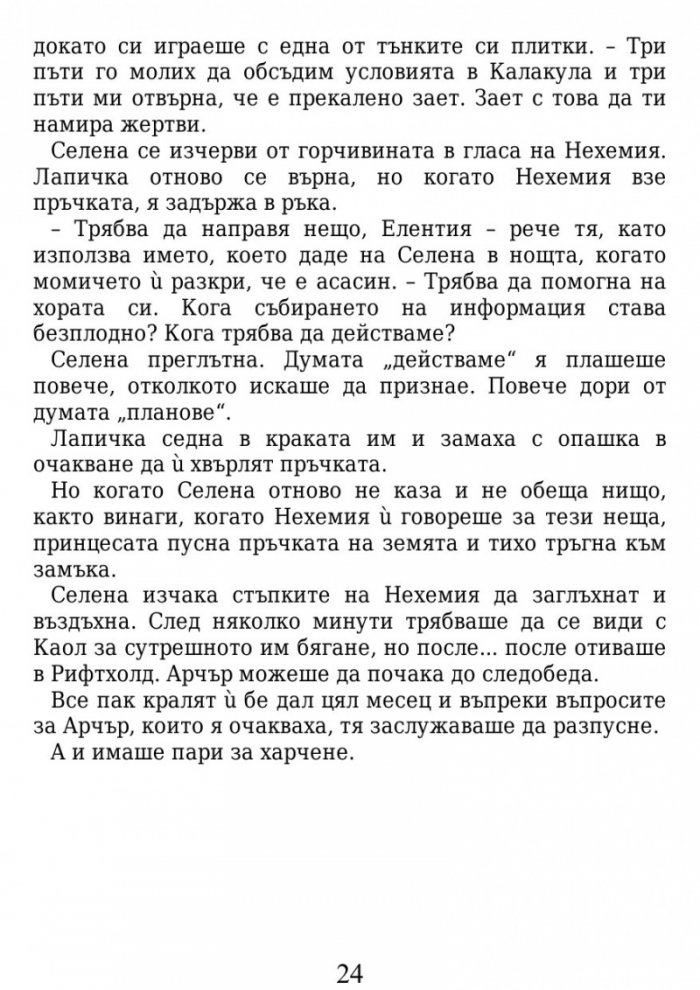 докато си играеше с една от тънките си плитки. – Три пъти го молих да обсъдим условията в Калакула и три пъти ми отвърна, че е прекалено зает. Зает с това да ти намира жертви.

Селена се изчерви от горчивината в гласа на Нехемия. Лапичка отново се върна, но когато Нехемия взе пръчката, я задържа в ръка.

– Трябва да направя нещо, Елентия – рече тя, като използва името, което даде на Селена в нощта, когато момичето ѝ разкри, че е асасин. – Трябва да помогна на хората си. Кога събирането на информация става безплодно? Кога трябва да действаме?

Селена преглътна. Думата „действаме“ я плашеше повече, отколкото искаше да признае. Повече дори от думата „планове“.

Лапичка седна в краката им и замаха с опашка в очакване да ѝ хвърлят пръчката.

Но когато Селена отново не каза и не обеща нищо, както винаги, когато Нехемия ѝ говореше за тези неща, принцесата пусна пръчката на земята и тихо тръгна към замъка.

Селена изчака стъпките на Нехемия да заглъхнат и въздъхна. След няколко минути трябваше да се види с Каол за сутрешното им бягане, но после... после отиваше в Рифтхолд. Арчър можеше да почака до следобеда.

Все пак кралят ѝ бе дал цял месец и въпреки въпросите за Арчър, които я очакваха, тя заслужаваше да разпусне.

А и имаше пари за харчене.

24